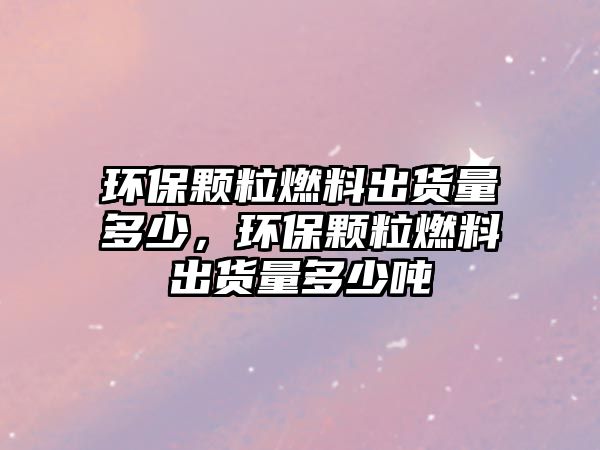 环保颗粒燃料出货量多少，环保颗粒燃料出货量多少吨